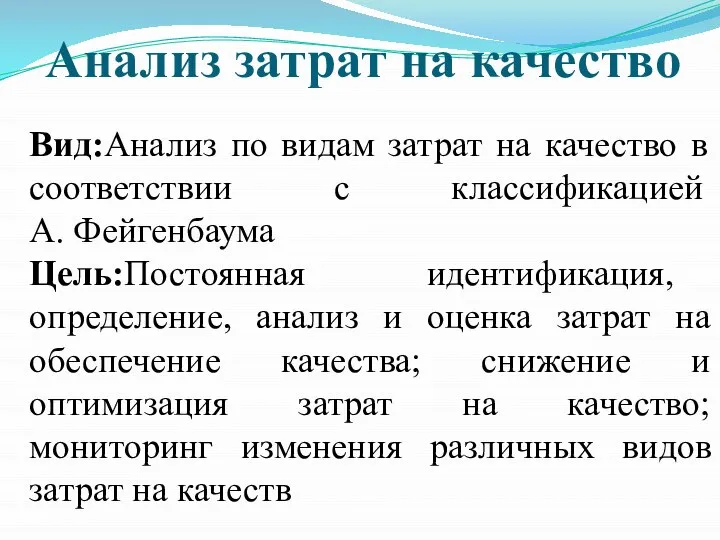 Анализ затрат на качество

Вид:Анализ по видам затрат на качество в соответствии с классификацией А. Фейгенбаума

Цель:Постоянная идентификация, определение, анализ и оценка затрат на обеспечение качества; снижение и оптимизация затрат на качество; мониторинг изменения различных видов затрат на качеств